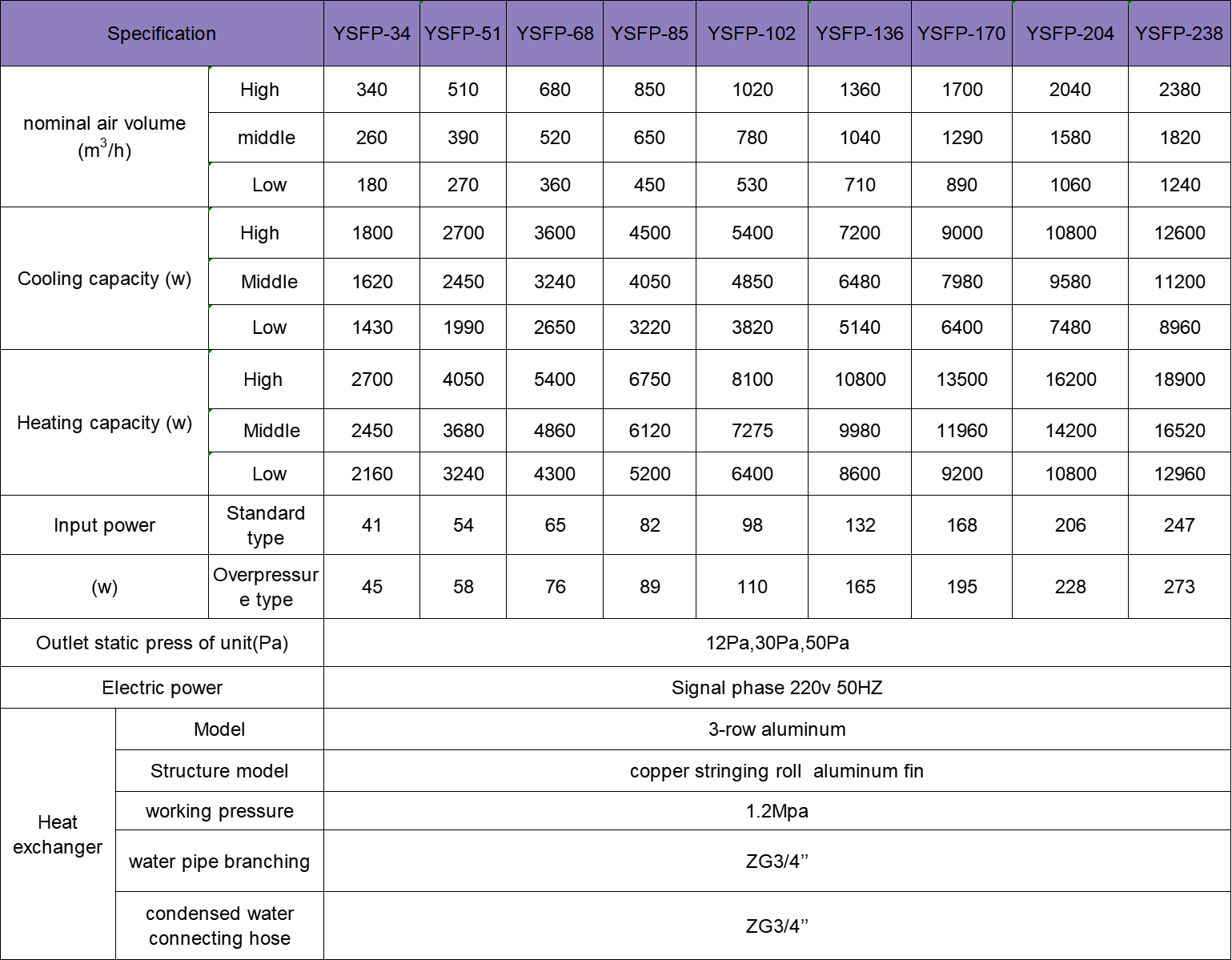 | Specification | | YSFP-34 | YSFP-51 | YSFP-68 | YSFP-85 | YSFP-102 | YSFP-136 | YSFP-170 | YSFP-204 | YSFP-238 |
|---|---|---|---|---|---|---|---|---|---|---|
| nominal air volume ($m^3/h$) | High | 340 | 510 | 680 | 850 | 1020 | 1360 | 1700 | 2040 | 2380 |
| | middle | 260 | 390 | 520 | 650 | 780 | 1040 | 1290 | 1580 | 1820 |
| | Low | 180 | 270 | 360 | 450 | 530 | 710 | 890 | 1060 | 1240 |
| Cooling capacity (w) | High | 1800 | 2700 | 3600 | 4500 | 5400 | 7200 | 9000 | 10800 | 12600 |
| | Middle | 1620 | 2450 | 3240 | 4050 | 4850 | 6480 | 7980 | 9580 | 11200 |
| | Low | 1430 | 1990 | 2650 | 3220 | 3820 | 5140 | 6400 | 7480 | 8960 |
| Heating capacity (w) | High | 2700 | 4050 | 5400 | 6750 | 8100 | 10800 | 13500 | 16200 | 18900 |
| | Middle | 2450 | 3680 | 4860 | 6120 | 7275 | 9980 | 11960 | 14200 | 16520 |
| | Low | 2160 | 3240 | 4300 | 5200 | 6400 | 8600 | 9200 | 10800 | 12960 |
| Input power | Standard type | 41 | 54 | 65 | 82 | 98 | 132 | 168 | 206 | 247 |
| (w) | Overpressure type | 45 | 58 | 76 | 89 | 110 | 165 | 195 | 228 | 273 |
| Outlet static press of unit(Pa) | | 12Pa,30Pa,50Pa | | | | | | | | |
| Electric power | | Signal phase 220v 50HZ | | | | | | | | |
| Heat exchanger | Model | 3-row aluminum | | | | | | | | |
| | Structure model | copper stringing roll aluminum fin | | | | | | | | |
| | working pressure | 1.2Mpa | | | | | | | | |
| | water pipe branching | ZG3/4’’ | | | | | | | | |
| | condensed water connecting hose | ZG3/4’’ | | | | | | | | |